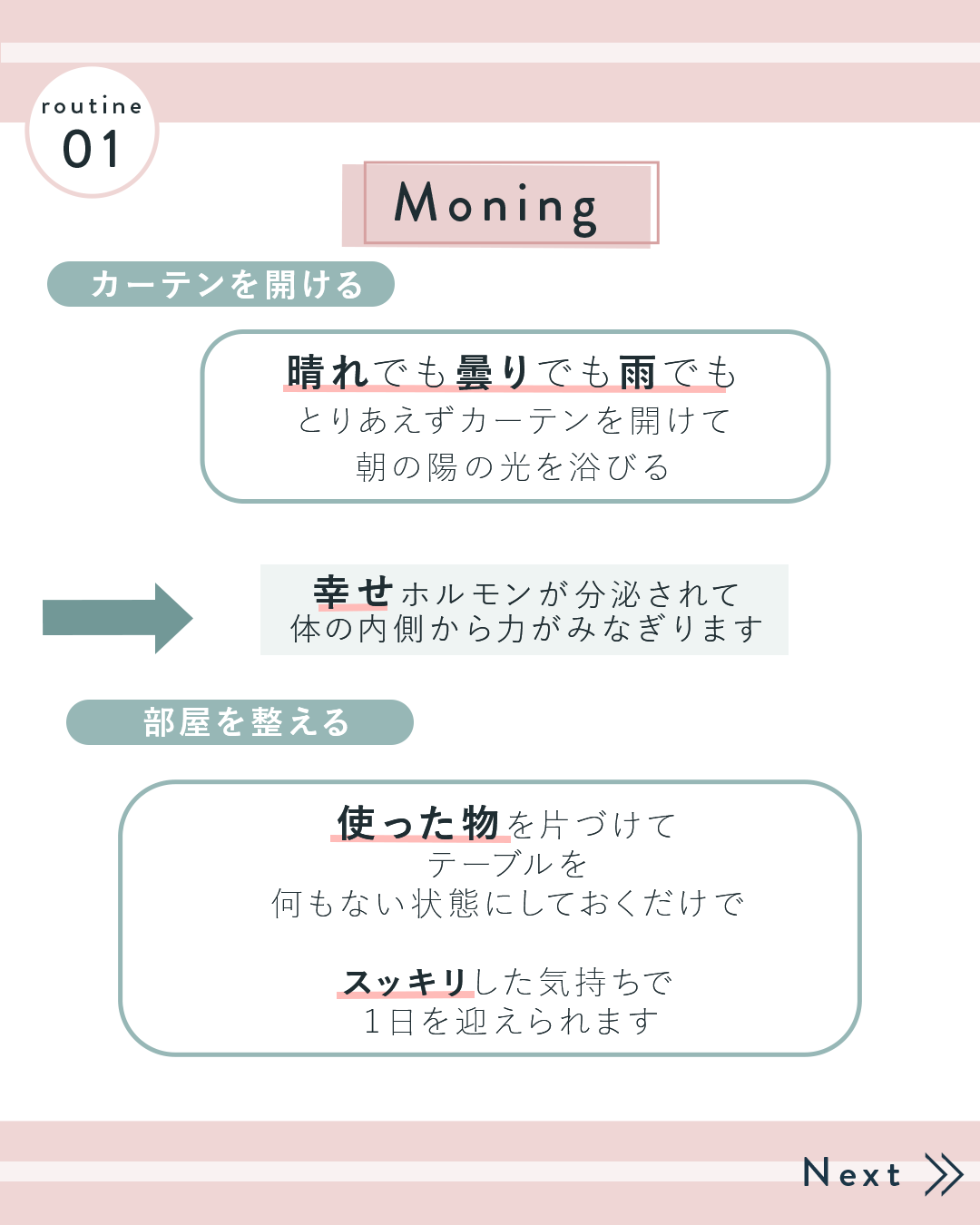 routine
01

Moning

カーテンを開ける

晴れでも曇りでも雨でも
とりあえずカーテンを開けて
朝の陽の光を浴びる

幸せホルモンが分泌されて
体の内側から力がみなぎります

部屋を整える

使った物を片づけて
テーブルを
何もない状態にしておくだけで

スッキリした気持ちで
1日を迎えられます

Next